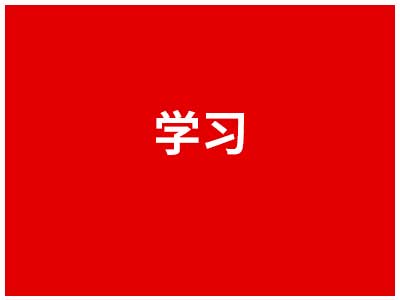 学习